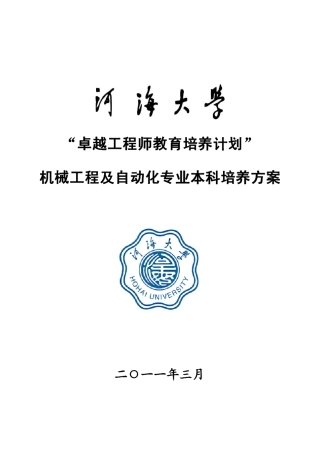 河海大学

“卓越工程师教育培养计划”

机械工程及自动化专业本科培养方案

河海大学

HOHAI UNIVERSITY

二〇一一年三月